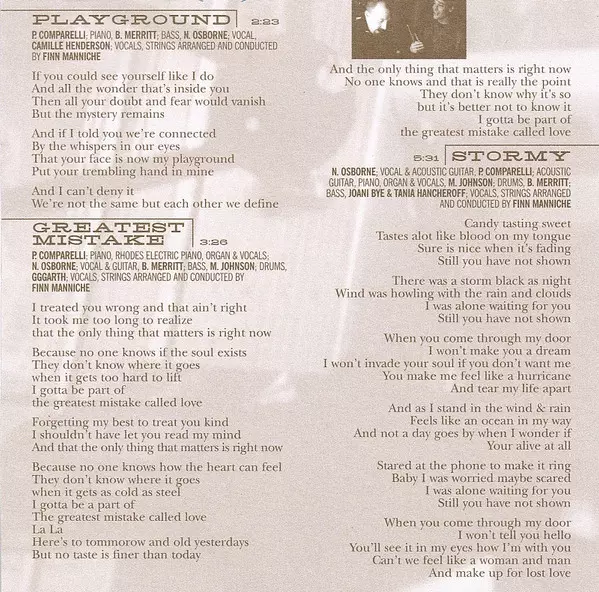 PLAYGROUND 2:23

P. COMPARELLI; PIANO, B. MERRITT; BASS, N. OSBORNE; VOCAL, CAMILLE HENDERSON; VOCALS, STRINGS ARRANGED AND CONDUCTED BY FINN MANNICHE

If you could see yourself like I do
And all the wonder that's inside you
Then all your doubt and fear would vanish
But the mystery remains

And if I told you we're connected
By the whispers in our eyes
That your face is now my playground
Put your trembling hand in mine

And I can't deny it
We're not the same but each other we define

GREATEST MISTAKE 3:26

P. COMPARELLI; PIANO, RHODES ELECTRIC PIANO, ORGAN & VOCALS; N. OSBORNE; VOCAL & GUITAR, B. MERRITT; BASS, M. JOHNSON; DRUMS, GGGARTH; VOCALS, STRINGS ARRANGED AND CONDUCTED BY FINN MANNICHE

I treated you wrong and that ain't right
It took me too long to realize
that the only thing that matters is right now

Because no one knows if the soul exists
They don't know where it goes
when it gets too hard to lift
I gotta be part of
the greatest mistake called love

Forgetting my best to treat you kind
I shouldn't have let you read my mind
And that the only thing that matters is right now

Because no one knows how the heart can feel
They don't know where it goes
when it gets as cold as steel
I gotta be a part of
The greatest mistake called love
La La
Here's to tommorow and old yesterdays
But no taste is finer than today

And the only thing that matters is right now
No one knows and that is really the point
They don't know why it's so
but it's better not to know it
I gotta be part of
the greatest mistake called love

5:31 STORMY

N. OSBORNE; VOCAL & ACOUSTIC GUITAR, P. COMPARELLI; ACOUSTIC GUITAR, PIANO, ORGAN & VOCALS, M. JOHNSON; DRUMS, B. MERRITT; BASS, JOANI BYE & TANIA HANCHEROFF; VOCALS, STRINGS ARRANGED AND CONDUCTED BY FINN MANNICHE

Candy tasting sweet
Tastes alot like blood on my tongue
Sure is nice when it's fading
Still you have not shown

There was a storm black as night
Wind was howling with the rain and clouds
I was alone waiting for you
Still you have not shown

When you come through my door
I won't make you a dream
I won't invade your soul if you don't want me
You make me feel like a hurricane
And tear my life apart

And as I stand in the wind & rain
Feels like an ocean in my way
And not a day goes by when I wonder if
Your alive at all

Stared at the phone to make it ring
Baby I was worried maybe scared
I was alone waiting for you
Still you have not shown

When you come through my door
I won't tell you hello
You'll see it in my eyes how I'm with you
Can't we feel like a woman and man
And make up for lost love